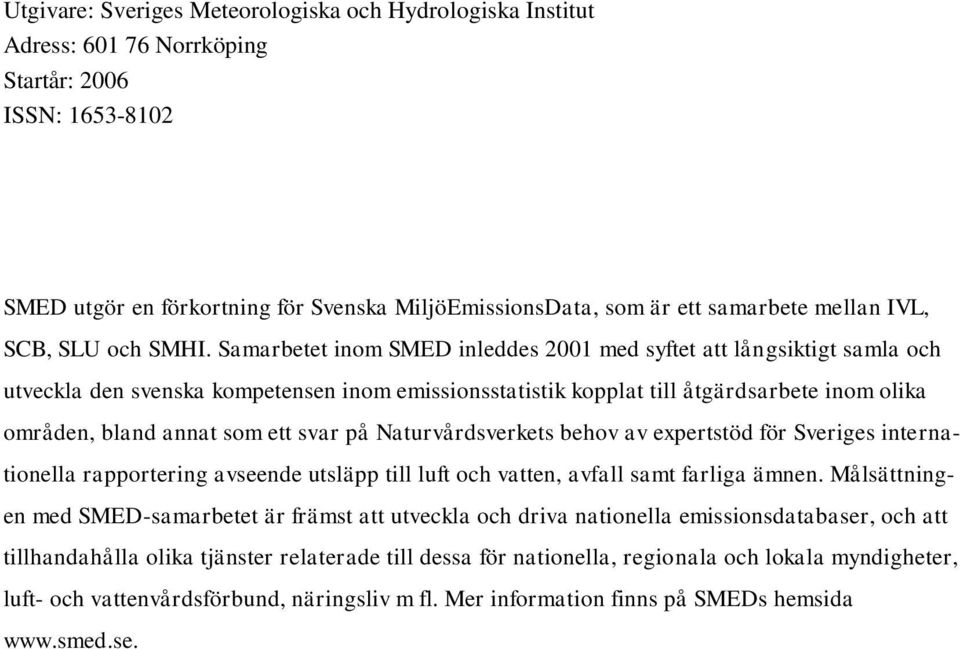 Utgivare: Sveriges Meteorologiska och Hydrologiska Institut
Adress: 601 76 Norrköping
Startår: 2006
ISSN: 1653-8102

SMED utgör en förkortning för Svenska MiljöEmissionsData, som är ett samarbete mellan IVL, SCB, SLU och SMHI. Samarbetet inom SMED inleddes 2001 med syftet att långsiktigt samla och utveckla den svenska kompetensen inom emissionsstatistik kopplat till åtgärdsarbete inom olika områden, bland annat som ett svar på Naturvårdsverkets behov av expertstöd för Sveriges internationella rapportering avseende utsläpp till luft och vatten, avfall samt farliga ämnen. Målsättningen med SMED-samarbetet är främst att utveckla och driva nationella emissionsdatabaser, och att tillhandahålla olika tjänster relaterade till dessa för nationella, regionala och lokala myndigheter, luft- och vattenvårdsförbund, näringsliv m fl. Mer information finns på SMEDs hemsida www.smed.se.